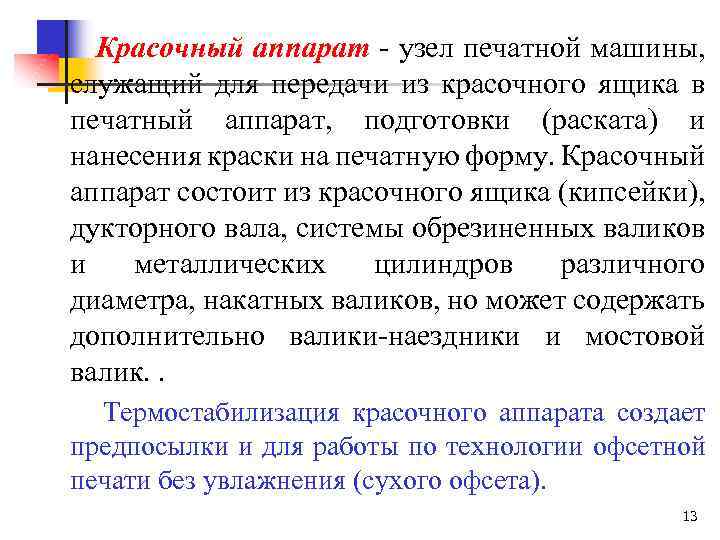 Красочный аппарат - узел печатной машины, служащий для передачи из красочного ящика в печатный аппарат, подготовки (раската) и нанесения краски на печатную форму. Красочный аппарат состоит из красочного ящика (кипсейки), дукторного вала, системы обрезиненных валиков и металлических цилиндров различного диаметра, накатных валиков, но может содержать дополнительно валики-наездники и мостовой валик. .

Термостабилизация красочного аппарата создает предпосылки и для работы по технологии офсетной печати без увлажнения (сухого офсета).

13